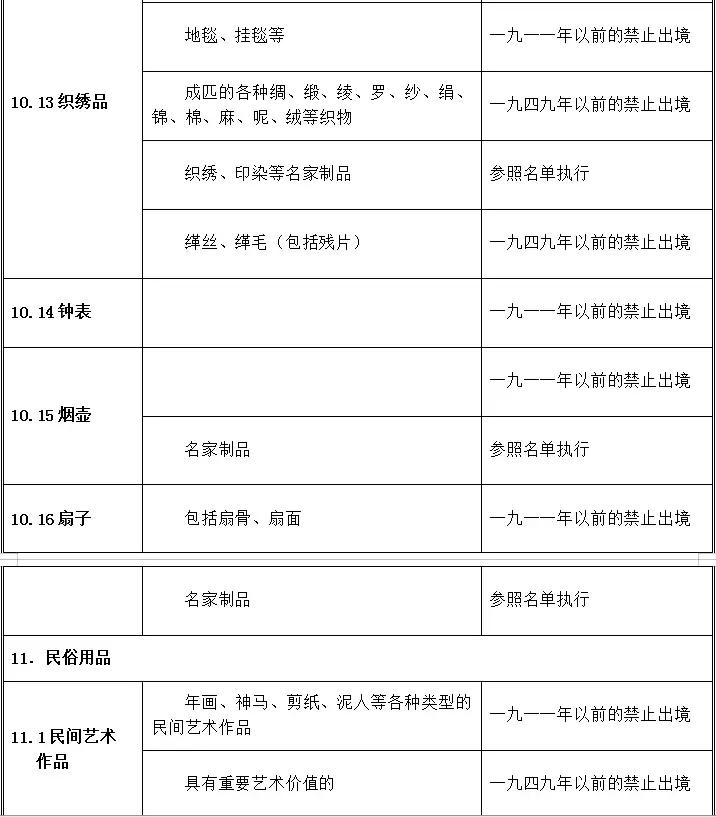 | | | |
|---|---|---|
| 10.13 织绣品 | 地毯、挂毯等 | 一九一一年以前的禁止出境 |
| | 成匹的各种绸、缎、绫、罗、纱、绢、锦、棉、麻、呢、绒等织物 | 一九四九年以前的禁止出境 |
| | 织绣、印染等名家制品 | 参照名单执行 |
| | 缂丝、缂毛（包括残片） | 一九四九年以前的禁止出境 |
| 10.14 钟表 | | 一九一一年以前的禁止出境 |
| 10.15 烟壶 | | 一九一一年以前的禁止出境 |
| | 名家制品 | 参照名单执行 |
| 10.16 扇子 | 包括扇骨、扇面 | 一九一一年以前的禁止出境 |

| | | |
|---|---|---|
| | 名家制品 | 参照名单执行 |
| 11. 民俗用品 | | |
| 11.1 民间艺术作品 | 年画、神马、剪纸、泥人等各种类型的民间艺术作品 | 一九一一年以前的禁止出境 |
| | 具有重要艺术价值的 | 一九四九年以前的禁止出境 |